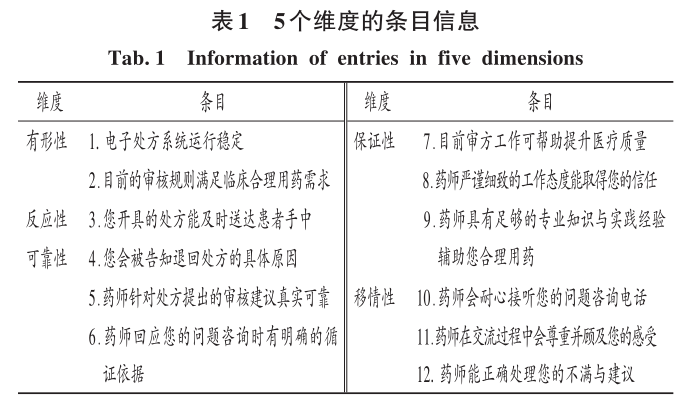 表1　5个维度的条目信息

Tab. 1　Information of entries in five dimensions

| 维度 | 条目 | 维度 | 条目 |
|---|---|---|---|
| 有形性 | 1. 电子处方系统运行稳定 | 保证性 | 7. 目前审方工作可帮助提升医疗质量 |
| | 2. 目前的审核规则满足临床合理用药需求 | | 8. 药师严谨细致的工作态度能取得您的信任 |
| 反应性 | 3. 您开具的处方能及时送达患者手中 | | 9. 药师具有足够的专业知识与实践经验辅助您合理用药 |
| 可靠性 | 4. 您会被告知退回处方的具体原因 | | |
| | 5. 药师针对处方提出的审核建议真实可靠 | 移情性 | 10. 药师会耐心接听您的问题咨询电话 |
| | 6. 药师回应您的问题咨询时有明确的循证依据 | | 11. 药师在交流过程中会尊重并顾及您的感受 |
| | | | 12. 药师能正确处理您的不满与建议 |